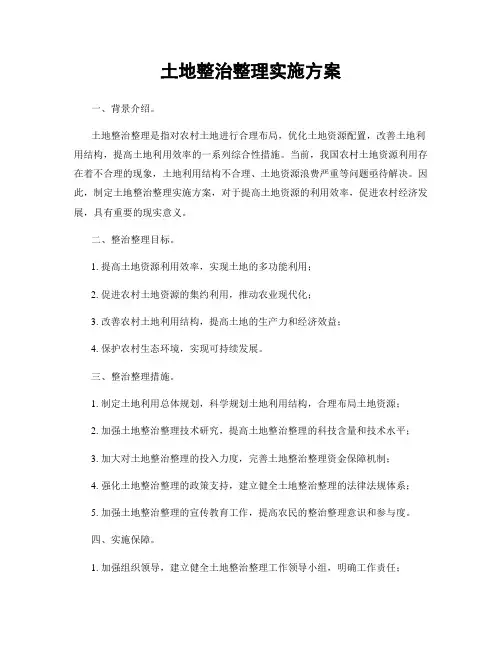 土地整治整理实施方案

一、背景介绍。

土地整治整理是指对农村土地进行合理布局，优化土地资源配置，改善土地利用结构，提高土地利用效率的一系列综合性措施。当前，我国农村土地资源利用存在着不合理的现象，土地利用结构不合理、土地资源浪费严重等问题亟待解决。因此，制定土地整治整理实施方案，对于提高土地资源的利用效率，促进农村经济发展，具有重要的现实意义。

二、整治整理目标。

1. 提高土地资源利用效率，实现土地的多功能利用；

2. 促进农村土地资源的集约利用，推动农业现代化；

3. 改善农村土地利用结构，提高土地的生产力和经济效益；

4. 保护农村生态环境，实现可持续发展。

三、整治整理措施。

1. 制定土地利用总体规划，科学规划土地利用结构，合理布局土地资源；

2. 加强土地整治整理技术研究，提高土地整治整理的科技含量和技术水平；

3. 加大对土地整治整理的投入力度，完善土地整治整理资金保障机制；

4. 强化土地整治整理的政策支持，建立健全土地整治整理的法律法规体系；

5. 加强土地整治整理的宣传教育工作，提高农民的整治整理意识和参与度。

四、实施保障。

1. 加强组织领导，建立健全土地整治整理工作领导小组，明确工作责任；